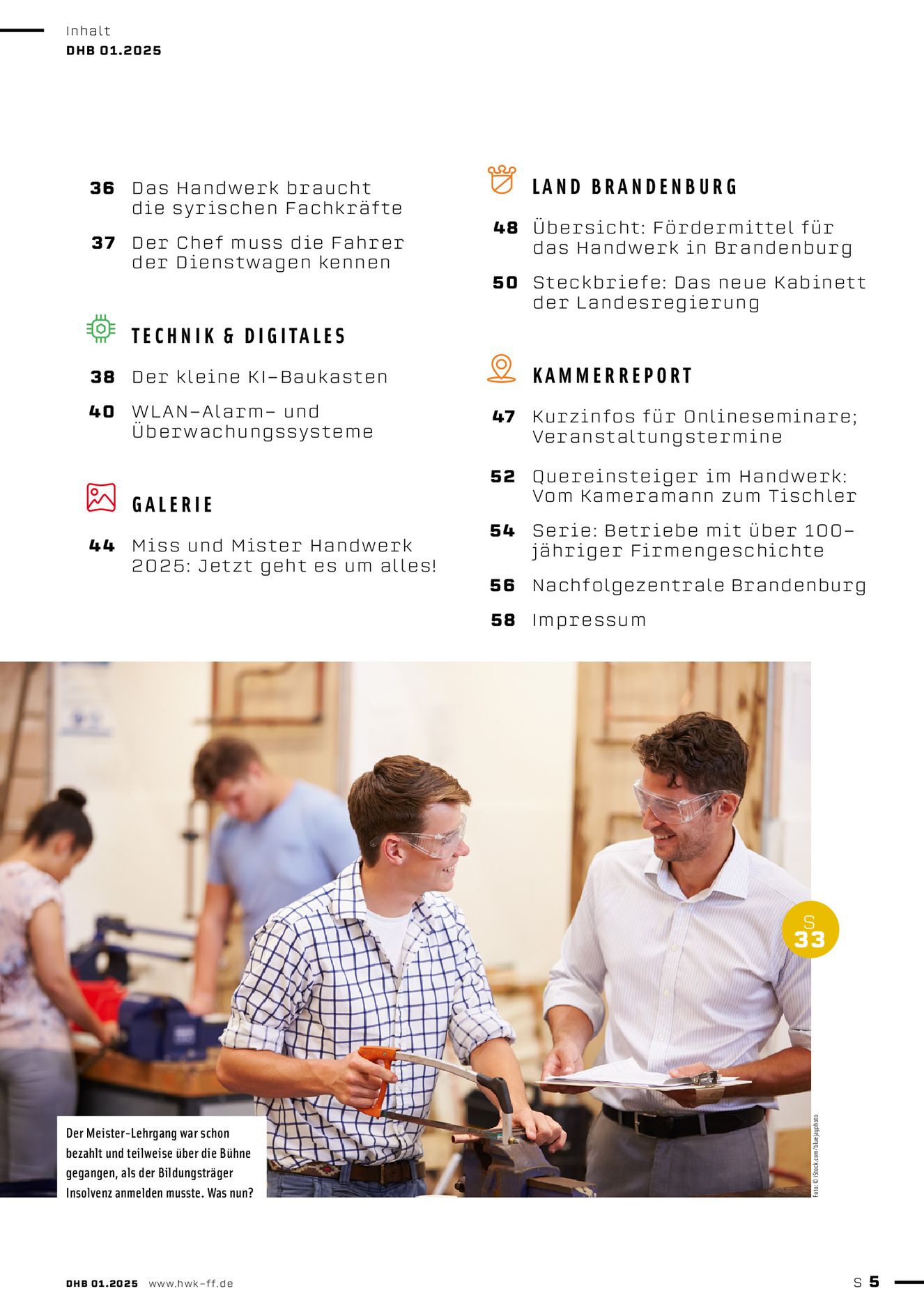 Inhalt
DHB 01.2025

36 Das Handwerk braucht die syrischen Fachkräfte

37 Der Chef muss die Fahrer der Dienstwagen kennen

TECHNIK & DIGITALES

38 Der kleine KI-Baukasten

40 WLAN-Alarm- und Überwachungssysteme

GALERIE

44 Miss und Mister Handwerk 2025: Jetzt geht es um alles!

LAND BRANDENBURG

48 Übersicht: Fördermittel für das Handwerk in Brandenburg

50 Steckbriefe: Das neue Kabinett der Landesregierung

KAMMERREPORT

47 Kurzinfos für Onlineseminare; Veranstaltungstermine

52 Quereinsteiger im Handwerk: Vom Kameramann zum Tischler

54 Serie: Betriebe mit über 100-jähriger Firmengeschichte

56 Nachfolgezentrale Brandenburg

58 Impressum

S 33

Der Meister-Lehrgang war schon bezahlt und teilweise über die Bühne gegangen, als der Bildungsträger Insolvenz anmelden musste. Was nun?

Foto: © iStock.com/bluejayphoto

DHB 01.2025 www.hwk-ff.de

S 5